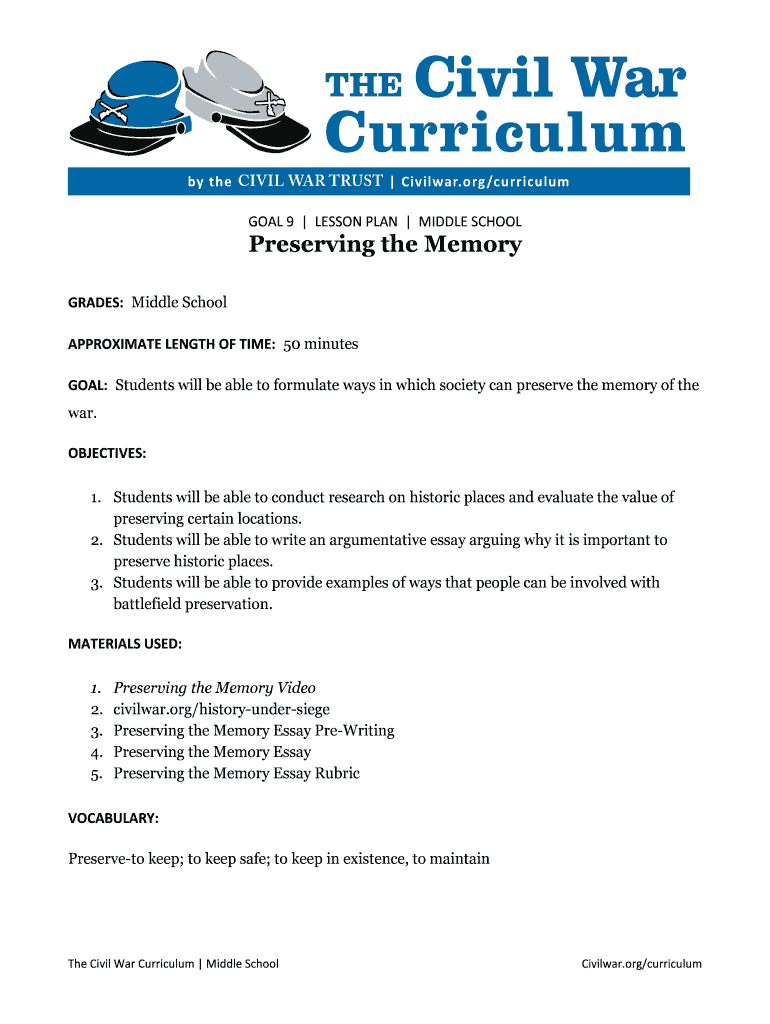 THE Civil War Curriculum

by the CIVIL WAR TRUST | Civilwar.org/curriculum

GOAL 9 | LESSON PLAN | MIDDLE SCHOOL

Preserving the Memory

GRADES: Middle School

APPROXIMATE LENGTH OF TIME: 50 minutes

GOAL: Students will be able to formulate ways in which society can preserve the memory of the war.

OBJECTIVES:

1. Students will be able to conduct research on historic places and evaluate the value of preserving certain locations.
2. Students will be able to write an argumentative essay arguing why it is important to preserve historic places.
3. Students will be able to provide examples of ways that people can be involved with battlefield preservation.

MATERIALS USED:

1. Preserving the Memory Video
2. civilwar.org/history-under-siege
3. Preserving the Memory Essay Pre-Writing
4. Preserving the Memory Essay
5. Preserving the Memory Essay Rubric

VOCABULARY:

Preserve-to keep; to keep safe; to keep in existence, to maintain

The Civil War Curriculum | Middle School

Civilwar.org/curriculum